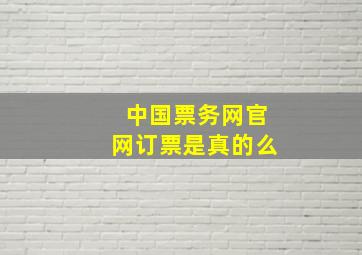 中国票务网官网订票是真的么